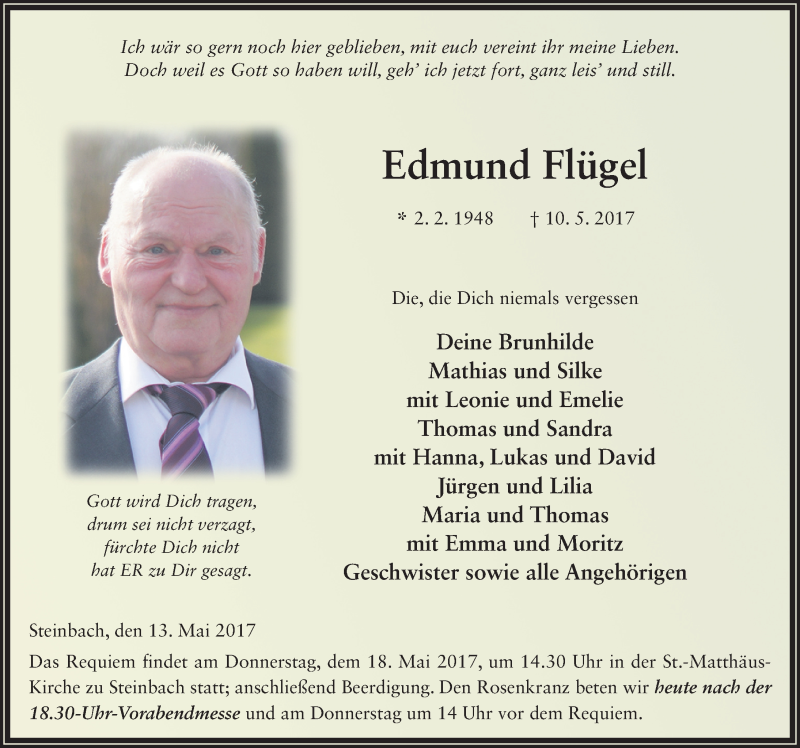 Ich wär so gern noch hier geblieben, mit euch vereint ihr meine Lieben.
Doch weil es Gott so haben will, geh' ich jetzt fort, ganz leis' und still.

Edmund Flügel

* 2. 2. 1948 † 10. 5. 2017

Die, die Dich niemals vergessen

Deine Brunhilde
Mathias und Silke
mit Leonie und Emelie
Thomas und Sandra
mit Hanna, Lukas und David
Jürgen und Lilia
Maria und Thomas
mit Emma und Moritz
Geschwister sowie alle Angehörigen

Gott wird Dich tragen,
drum sei nicht verzagt,
fürchte Dich nicht
hat ER zu Dir gesagt.

Steinbach, den 13. Mai 2017

Das Requiem findet am Donnerstag, dem 18. Mai 2017, um 14.30 Uhr in der St.-Matthäus-Kirche zu Steinbach statt; anschließend Beerdigung. Den Rosenkranz beten wir heute nach der 18.30-Uhr-Vorabendmesse und am Donnerstag um 14 Uhr vor dem Requiem.